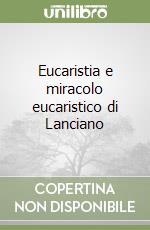 unilibro

Eucaristia e miracolo eucaristico di Lanciano

COPERTINA NON DISPONIBILE